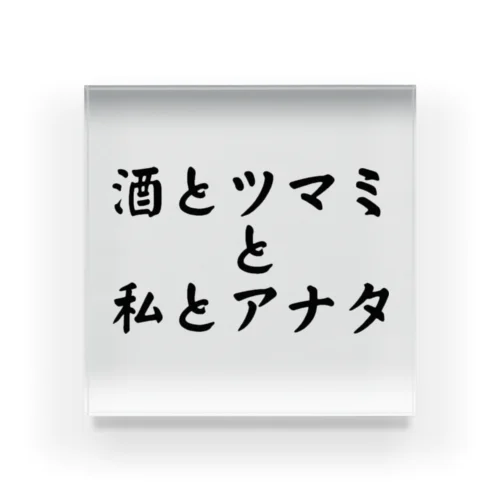 酒とツマミ
と
私とアナタ